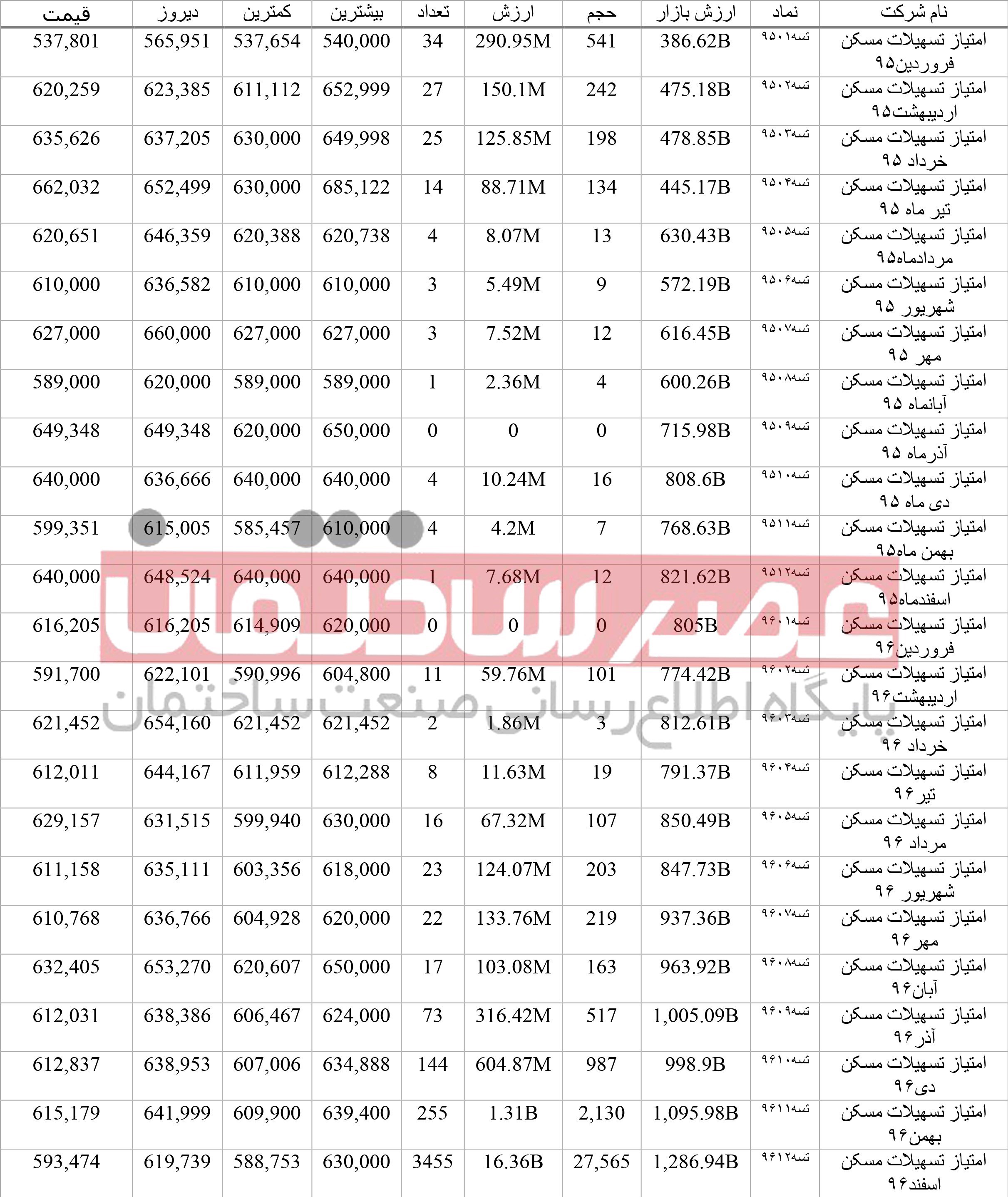 | نام شرکت | نماد | ارزش بازار | حجم | ارزش | تعداد | بیشترین | کمترین | دیروز | قیمت |
|---|---|---|---|---|---|---|---|---|---|
| امتیاز تسهیلات مسکن فروردین۹۵ | تسه۹۵۰۱ | 386.62B | 541 | 290.95M | 34 | 540,000 | 537,654 | 565,951 | 537,801 |
| امتیاز تسهیلات مسکن اردیبهشت۹۵ | تسه۹۵۰۲ | 475.18B | 242 | 150.1M | 27 | 652,999 | 611,112 | 623,385 | 620,259 |
| امتیاز تسهیلات مسکن خرداد ۹۵ | تسه۹۵۰۳ | 478.85B | 198 | 125.85M | 25 | 649,998 | 630,000 | 637,205 | 635,626 |
| امتیاز تسهیلات مسکن تیر ماه ۹۵ | تسه۹۵۰۴ | 445.17B | 134 | 88.71M | 14 | 685,122 | 630,000 | 652,499 | 662,032 |
| امتیاز تسهیلات مسکن مردادماه۹۵ | تسه۹۵۰۵ | 630.43B | 13 | 8.07M | 4 | 620,738 | 620,388 | 646,359 | 620,651 |
| امتیاز تسهیلات مسکن شهریور ۹۵ | تسه۹۵۰۶ | 572.19B | 9 | 5.49M | 3 | 610,000 | 610,000 | 636,582 | 610,000 |
| امتیاز تسهیلات مسکن مهر ۹۵ | تسه۹۵۰۷ | 616.45B | 12 | 7.52M | 3 | 627,000 | 627,000 | 660,000 | 627,000 |
| امتیاز تسهیلات مسکن آبانماه ۹۵ | تسه۹۵۰۸ | 600.26B | 4 | 2.36M | 1 | 589,000 | 589,000 | 620,000 | 589,000 |
| امتیاز تسهیلات مسکن آذرماه ۹۵ | تسه۹۵۰۹ | 715.98B | 0 | 0 | 0 | 650,000 | 620,000 | 649,348 | 649,348 |
| امتیاز تسهیلات مسکن دی ماه ۹۵ | تسه۹۵۱۰ | 808.6B | 16 | 10.24M | 4 | 640,000 | 640,000 | 636,666 | 640,000 |
| امتیاز تسهیلات مسکن بهمن ماه۹۵ | تسه۹۵۱۱ | 768.63B | 7 | 4.2M | 4 | 610,000 | 585,457 | 615,005 | 599,351 |
| امتیاز تسهیلات مسکن اسفندماه۹۵ | تسه۹۵۱۲ | 821.62B | 12 | 7.68M | 1 | 640,000 | 640,000 | 648,524 | 640,000 |
| امتیاز تسهیلات مسکن فروردین۹۶ | تسه۹۶۰۱ | 805B | 0 | 0 | 0 | 620,000 | 614,909 | 616,205 | 616,205 |
| امتیاز تسهیلات مسکن اردیبهشت۹۶ | تسه۹۶۰۲ | 774.42B | 101 | 59.76M | 11 | 604,800 | 590,996 | 622,101 | 591,700 |
| امتیاز تسهیلات مسکن خرداد ۹۶ | تسه۹۶۰۳ | 812.61B | 3 | 1.86M | 2 | 621,452 | 621,452 | 654,160 | 621,452 |
| امتیاز تسهیلات مسکن تیر۹۶ | تسه۹۶۰۴ | 791.37B | 19 | 11.63M | 8 | 612,288 | 611,959 | 644,167 | 612,011 |
| امتیاز تسهیلات مسکن مرداد ۹۶ | تسه۹۶۰۵ | 850.49B | 107 | 67.32M | 16 | 630,000 | 599,940 | 631,515 | 629,157 |
| امتیاز تسهیلات مسکن شهریور ۹۶ | تسه۹۶۰۶ | 847.73B | 203 | 124.07M | 23 | 618,000 | 603,356 | 635,111 | 611,158 |
| امتیاز تسهیلات مسکن مهر۹۶ | تسه۹۶۰۷ | 937.36B | 219 | 133.76M | 22 | 620,000 | 604,928 | 636,766 | 610,768 |
| امتیاز تسهیلات مسکن آبان۹۶ | تسه۹۶۰۸ | 963.92B | 163 | 103.08M | 17 | 650,000 | 620,607 | 653,270 | 632,405 |
| امتیاز تسهیلات مسکن آذر۹۶ | تسه۹۶۰۹ | 1,005.09B | 517 | 316.42M | 73 | 624,000 | 606,467 | 638,386 | 612,031 |
| امتیاز تسهیلات مسکن دی۹۶ | تسه۹۶۱۰ | 998.9B | 987 | 604.87M | 144 | 634,888 | 607,006 | 638,953 | 612,837 |
| امتیاز تسهیلات مسکن بهمن۹۶ | تسه۹۶۱۱ | 1,095.98B | 2,130 | 1.31B | 255 | 639,400 | 609,900 | 641,999 | 615,179 |
| امتیاز تسهیلات مسکن اسفند۹۶ | تسه۹۶۱۲ | 1,286.94B | 27,565 | 16.36B | 3455 | 630,000 | 588,753 | 619,739 | 593,474 |

عصر ساختمان
پایگاه اطلاع رسانی صنعت ساختمان